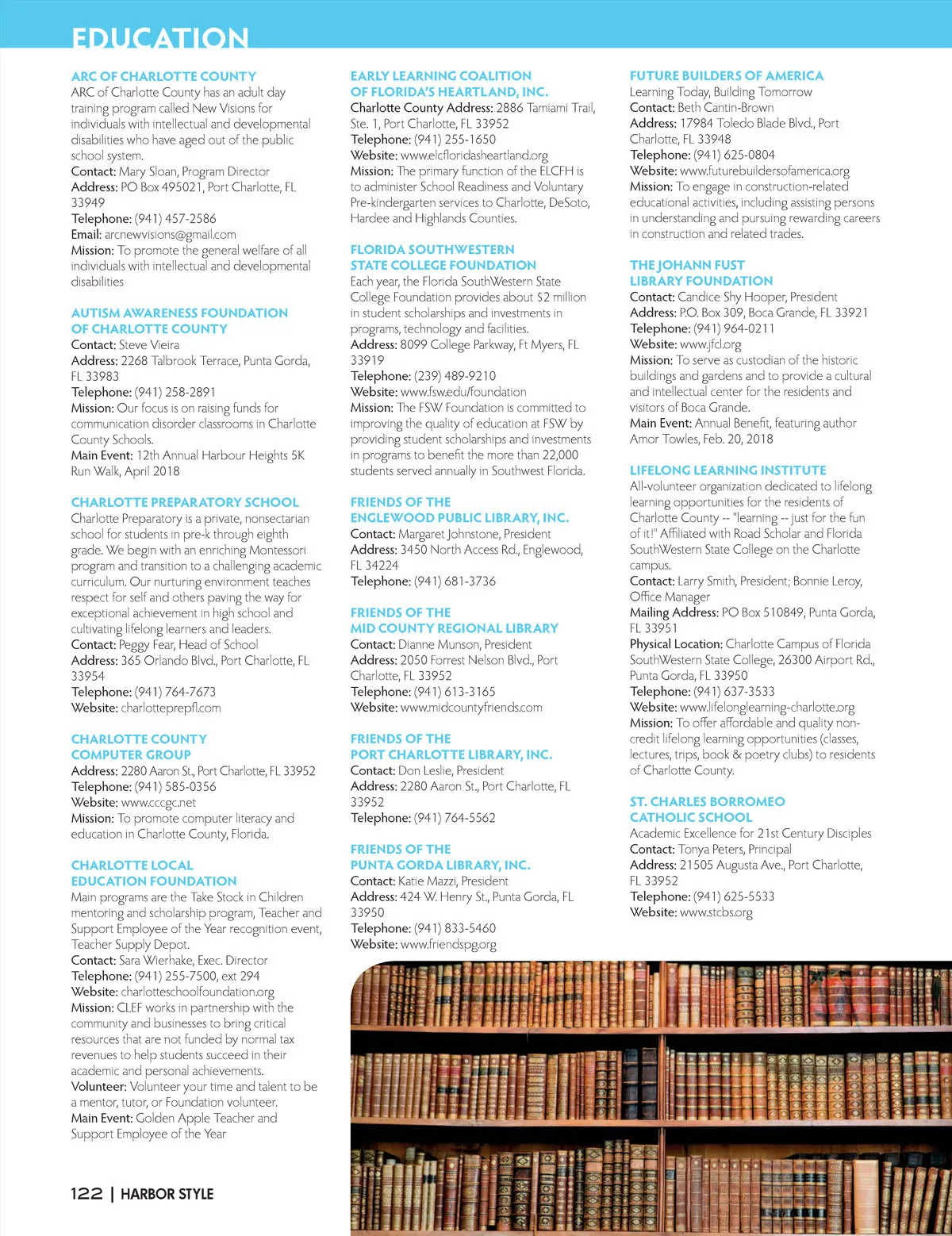 EDUCATION

ARC OF CHARLOTTE COUNTY
ARC of Charlotte County has an adult day training program called New Visions for individuals with intellectual and developmental disabilities who have aged out of the public school system.
Contact: Mary Sloan, Program Director
Address: PO Box 495021, Port Charlotte, FL 33949
Telephone: (941) 457-2586
Email: arcnewvisions@gmail.com
Mission: To promote the general welfare of all individuals with intellectual and developmental disabilities

AUTISM AWARENESS FOUNDATION OF CHARLOTTE COUNTY
Contact: Steve Vieira
Address: 2268 Talbrook Terrace, Punta Gorda, FL 33983
Telephone: (941) 258-2891
Mission: Our focus is on raising funds for communication disorder classrooms in Charlotte County Schools.
Main Event: 12th Annual Harbour Heights 5K Run Walk, April 2018

CHARLOTTE PREPARATORY SCHOOL
Charlotte Preparatory is a private, nonsectarian school for students in pre-k through eighth grade. We begin with an enriching Montessori program and transition to a challenging academic curriculum. Our nurturing environment teaches respect for self and others paving the way for exceptional achievement in high school and cultivating lifelong learners and leaders.
Contact: Peggy Fear, Head of School
Address: 365 Orlando Blvd., Port Charlotte, FL 33954
Telephone: (941) 764-7673
Website: charlotteprepfl.com

CHARLOTTE COUNTY COMPUTER GROUP
Address: 2280 Aaron St., Port Charlotte, FL 33952
Telephone: (941) 585-0356
Website: www.cccgc.net
Mission: To promote computer literacy and education in Charlotte County, Florida.

CHARLOTTE LOCAL EDUCATION FOUNDATION
Main programs are the Take Stock in Children mentoring and scholarship program, Teacher and Support Employee of the Year recognition event, Teacher Supply Depot.
Contact: Sara Wierhake, Exec. Director
Telephone: (941) 255-7500, ext 294
Website: charlotteschoolfoundation.org
Mission: CLEF works in partnership with the community and businesses to bring critical resources that are not funded by normal tax revenues to help students succeed in their academic and personal achievements.
Volunteer: Volunteer your time and talent to be a mentor, tutor, or Foundation volunteer.
Main Event: Golden Apple Teacher and Support Employee of the Year

EARLY LEARNING COALITION OF FLORIDA'S HEARTLAND, INC.
Charlotte County Address: 2886 Tamiami Trail, Ste. 1, Port Charlotte, FL 33952
Telephone: (941) 255-1650
Website: www.elcfloridasheartland.org
Mission: The primary function of the ELCFH is to administer School Readiness and Voluntary Pre-kindergarten services to Charlotte, DeSoto, Hardee and Highlands Counties.

FLORIDA SOUTHWESTERN STATE COLLEGE FOUNDATION
Each year, the Florida SouthWestern State College Foundation provides about $2 million in student scholarships and investments in programs, technology and facilities.
Address: 8099 College Parkway, Ft Myers, FL 33919
Telephone: (239) 489-9210
Website: www.fsw.edu/foundation
Mission: The FSW Foundation is committed to improving the quality of education at FSW by providing student scholarships and investments in programs to benefit the more than 22,000 students served annually in Southwest Florida.

FRIENDS OF THE ENGLEWOOD PUBLIC LIBRARY, INC.
Contact: Margaret Johnstone, President
Address: 3450 North Access Rd., Englewood, FL 34224
Telephone: (941) 681-3736

FRIENDS OF THE MID COUNTY REGIONAL LIBRARY
Contact: Dianne Munson, President
Address: 2050 Forrest Nelson Blvd., Port Charlotte, FL 33952
Telephone: (941) 613-3165
Website: www.midcountyfriends.com

FRIENDS OF THE PORT CHARLOTTE LIBRARY, INC.
Contact: Don Leslie, President
Address: 2280 Aaron St., Port Charlotte, FL 33952
Telephone: (941) 764-5562

FRIENDS OF THE PUNTA GORDA LIBRARY, INC.
Contact: Katie Mazzi, President
Address: 424 W. Henry St., Punta Gorda, FL 33950
Telephone: (941) 833-5460
Website: www.friendspg.org

FUTURE BUILDERS OF AMERICA
Learning Today, Building Tomorrow
Contact: Beth Cantin-Brown
Address: 17984 Toledo Blade Blvd., Port Charlotte, FL 33948
Telephone: (941) 625-0804
Website: www.futurebuildersofamerica.org
Mission: To engage in construction-related educational activities, including assisting persons in understanding and pursuing rewarding careers in construction and related trades.

THE JOHANN FUST LIBRARY FOUNDATION
Contact: Candice Shy Hooper, President
Address: P.O. Box 309, Boca Grande, FL 33921
Telephone: (941) 964-0211
Website: www.jfcl.org
Mission: To serve as custodian of the historic buildings and gardens and to provide a cultural and intellectual center for the residents and visitors of Boca Grande.
Main Event: Annual Benefit, featuring author Amor Towles, Feb. 20, 2018

LIFELONG LEARNING INSTITUTE
All-volunteer organization dedicated to lifelong learning opportunities for the residents of Charlotte County -- "learning -- just for the fun of it!" Affiliated with Road Scholar and Florida SouthWestern State College on the Charlotte campus.
Contact: Larry Smith, President; Bonnie Leroy, Office Manager
Mailing Address: PO Box 510849, Punta Gorda, FL 33951
Physical Location: Charlotte Campus of Florida SouthWestern State College, 26300 Airport Rd., Punta Gorda, FL 33950
Telephone: (941) 637-3533
Website: www.lifelonglearning-charlotte.org
Mission: To offer affordable and quality non-credit lifelong learning opportunities (classes, lectures, trips, book & poetry clubs) to residents of Charlotte County.

ST. CHARLES BORROMEO CATHOLIC SCHOOL
Academic Excellence for 21st Century Disciples
Contact: Tonya Peters, Principal
Address: 21505 Augusta Ave., Port Charlotte, FL 33952
Telephone: (941) 625-5533
Website: www.stcbs.org

122 | HARBOR STYLE